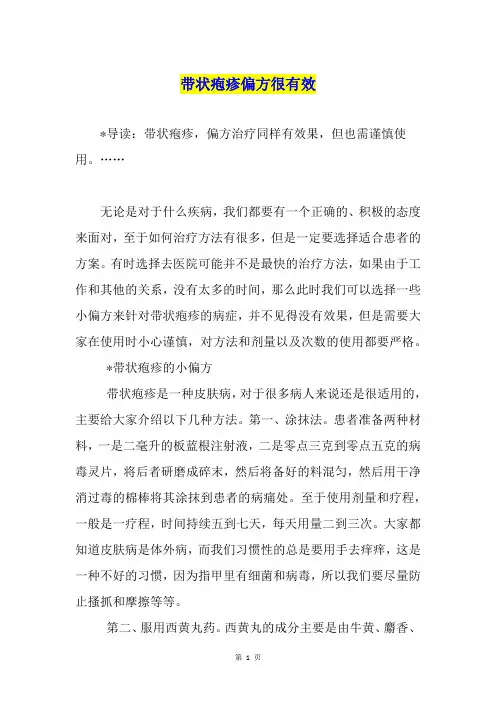 带状疱疹偏方很有效

*导读：带状疱疹，偏方治疗同样有效果，但也需谨慎使用。……

无论是对于什么疾病，我们都要有一个正确的、积极的态度来面对，至于如何治疗方法有很多，但是一定要选择适合患者的方案。有时选择去医院可能并不是最快的治疗方法，如果由于工作和其他的关系，没有太多的时间，那么此时我们可以选择一些小偏方来针对带状疱疹的病症，并不见得没有效果，但是需要大家在使用时小心谨慎，对方法和剂量以及次数的使用都要严格。

*带状疱疹的小偏方

带状疱疹是一种皮肤病，对于很多病人来说还是很适用的，主要给大家介绍以下几种方法。第一、涂抹法。患者准备两种材料，一是二毫升的板蓝根注射液，二是零点三克到零点五克的病毒灵片，将后者研磨成碎末，然后将备好的料混匀，然后用干净消过毒的棉棒将其涂抹到患者的病痛处。至于使用剂量和疗程，一般是一疗程，时间持续五到七天，每天用量二到三次。大家都知道皮肤病是体外病，而我们习惯性的总是要用手去痒痒，这是一种不好的习惯，因为指甲里有细菌和病毒，所以我们要尽量防止搔抓和摩擦等等。

第二、服用西黄丸药。西黄丸的成分主要是由牛黄、麝香、

第 1 页